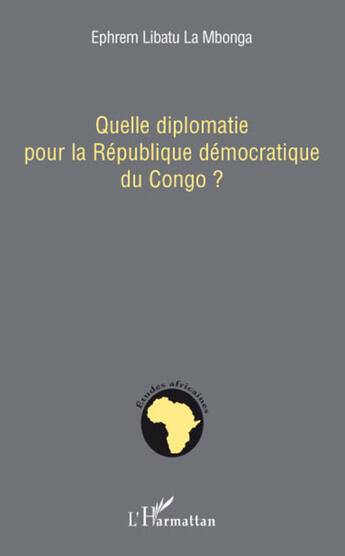 Ephrem Libatu La Mbonga

Quelle diplomatie pour la République démocratique du Congo ?

Etudes africaines

L'Harmattan